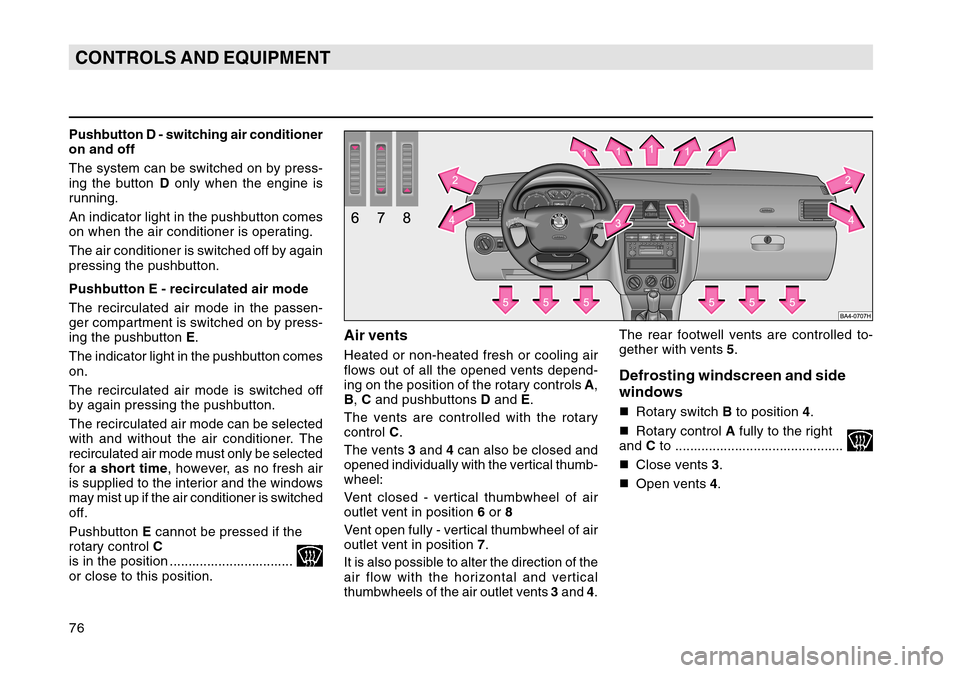 CONTROLS AND EQUIPMENT

Pushbutton D - switching air conditioner on and off

The system can be switched on by pressing the button D only when the engine is running.

An indicator light in the pushbutton comes on when the air conditioner is operating.

The air conditioner is switched off by again pressing the pushbutton.

Pushbutton E - recirculated air mode

The recirculated air mode in the passenger compartment is switched on by pressing the pushbutton E.

The indicator light in the pushbutton comes on.

The recirculated air mode is switched off by again pressing the pushbutton.

The recirculated air mode can be selected with and without the air conditioner. The recirculated air mode must only be selected for a short time, however, as no fresh air is supplied to the interior and the windows may mist up if the air conditioner is switched off.

Pushbutton E cannot be pressed if the rotary control C is in the position ................................ or close to this position.

6 7 8

1 1 1 1 1

2 2

4 4

3 3

5 5 5 5 5 5

BA4-0707H

Air vents

Heated or non-heated fresh or cooling air flows out of all the opened vents depending on the position of the rotary controls A, B, C and pushbuttons D and E.

The vents are controlled with the rotary control C.

The vents 3 and 4 can also be closed and opened individually with the vertical thumbwheel:

Vent closed - vertical thumbwheel of air outlet vent in position 6 or 8

Vent open fully - vertical thumbwheel of air outlet vent in position 7.

It is also possible to alter the direction of the air flow with the horizontal and vertical thumbwheels of the air outlet vents 3 and 4.

The rear footwell vents are controlled together with vents 5.

Defrosting windscreen and side windows

■ Rotary switch B to position 4.

■ Rotary control A fully to the right and C to ............................................

■ Close vents 3.

■ Open vents 4.

76

carmanualsonline.info